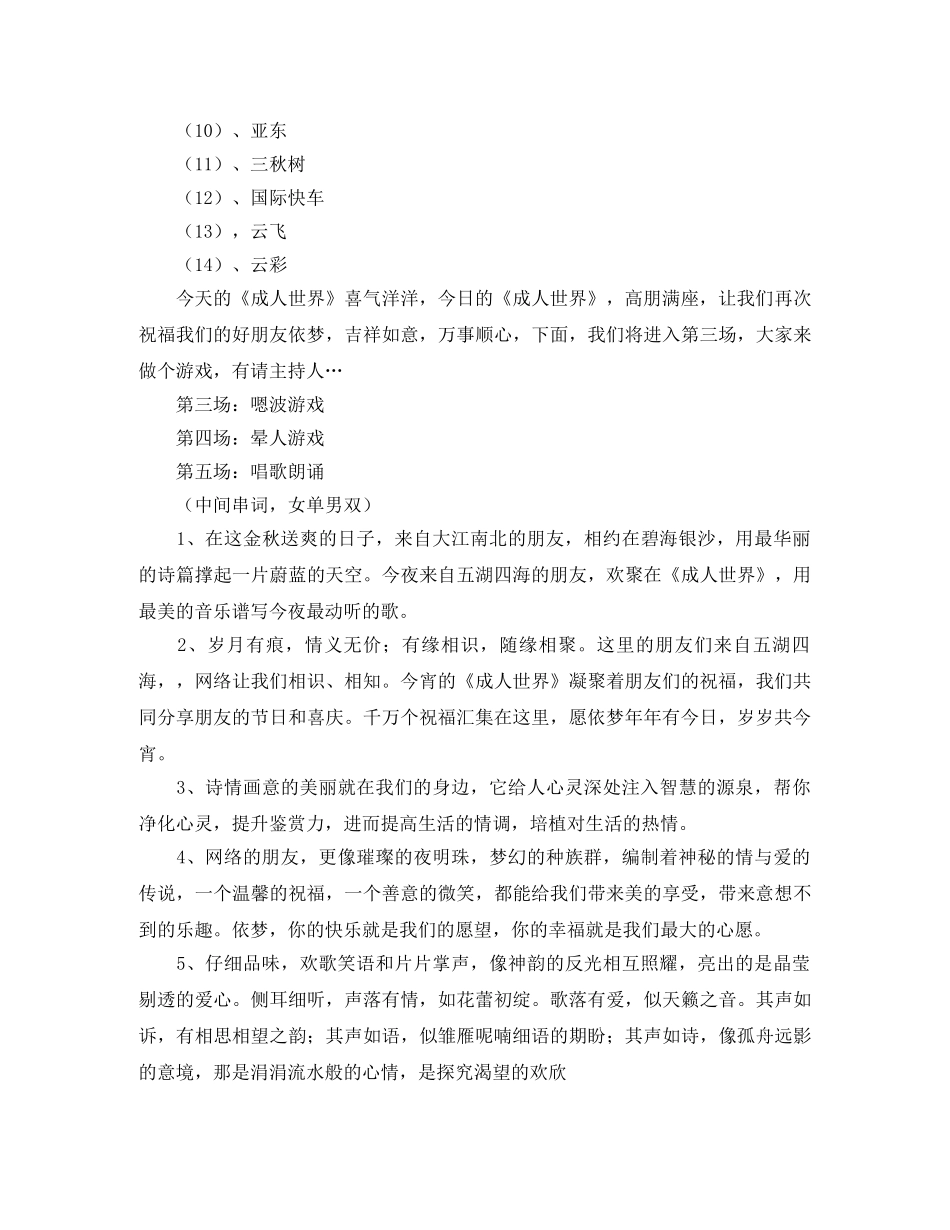 （10）、亚东
（11）、三秋树
（12）、国际快车
（13），云飞
（14）、云彩

今天的《成人世界》喜气洋洋，今日的《成人世界》，高朋满座，让我们再次祝福我们的好朋友依梦，吉祥如意，万事顺心，下面，我们将进入第三场，大家来做个游戏，有请主持人…

第三场：嗯波游戏
第四场：晕人游戏
第五场：唱歌朗诵
（中间串词，女单男双）

1、在这金秋送爽的日子，来自大江南北的朋友，相约在碧海银沙，用最华丽的诗篇撑起一片蔚蓝的天空。今夜来自五湖四海的朋友，欢聚在《成人世界》，用最美的音乐谱写今夜最动听的歌。

2、岁月有痕，情义无价；有缘相识，随缘相聚。这里的朋友们来自五湖四海，，网络让我们相识、相知。今宵的《成人世界》凝聚着朋友们的祝福，我们共同分享朋友的节日和喜庆。千万个祝福汇集在这里，愿依梦年年有今日，岁岁共今宵。

3、诗情画意的美丽就在我们的身边，它给人心灵深处注入智慧的源泉，帮你净化心灵，提升鉴赏力，进而提高生活的情调，培植对生活的热情。

4、网络的朋友，更像璀璨的夜明珠，梦幻的种族群，编制着神秘的情与爱的传说，一个温馨的祝福，一个善意的微笑，都能给我们带来美的享受，带来意想不到的乐趣。依梦，你的快乐就是我们的愿望，你的幸福就是我们最大的心愿。

5、仔细品味，欢歌笑语和片片掌声，像神韵的反光相互照耀，亮出的是晶莹剔透的爱心。侧耳细听，声落有情，如花蕾初绽。歌落有爱，似天籁之音。其声如诉，有相思相望之韵；其声如语，似雏雁呢喃细语的期盼；其声如诗，像孤舟远影的意境，那是涓涓流水般的心情，是探究渴望的欢欣